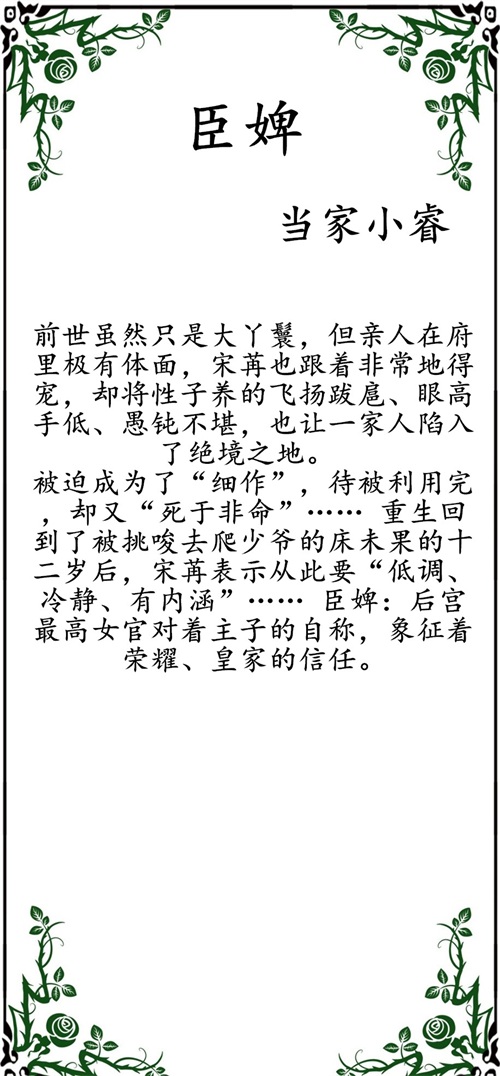 臣婢

当家小睿

前世虽然只是大丫鬟，但亲人在府里极有体面，宋苒也跟着非常地得宠，却将性子养的飞扬跋扈、眼高手低、愚钝不堪，也让一家人陷入了绝境之地。

被迫成为了“细作”，待被利用完，却又“死于非命”…… 重生回到了被挑唆去爬少爷的床未果的十二岁后，宋苒表示从此要“低调、冷静、有内涵”…… 臣婢：后宫最高女官对着主子的自称，象征着荣耀、皇家的信任。